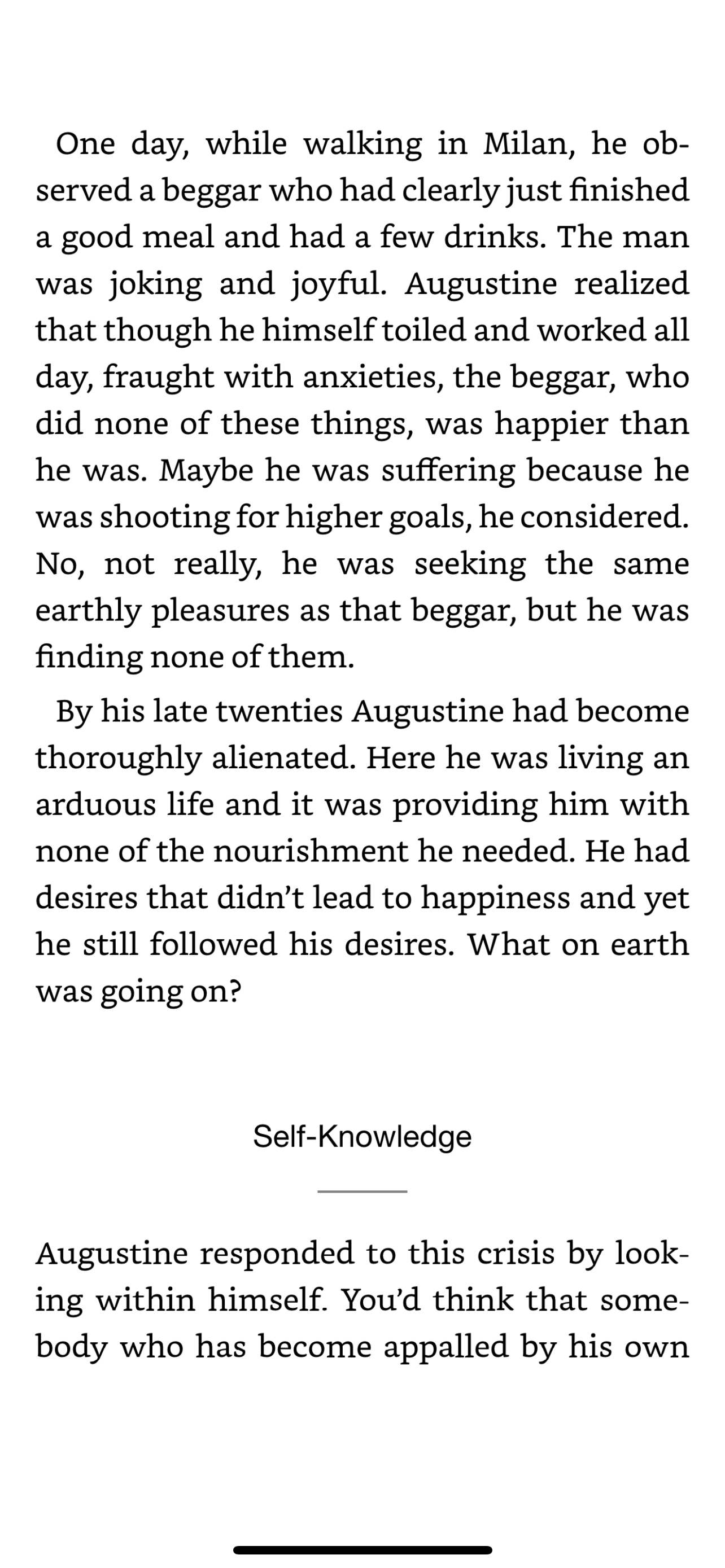 One day, while walking in Milan, he observed a beggar who had clearly just finished a good meal and had a few drinks. The man was joking and joyful. Augustine realized that though he himself toiled and worked all day, fraught with anxieties, the beggar, who did none of these things, was happier than he was. Maybe he was suffering because he was shooting for higher goals, he considered. No, not really, he was seeking the same earthly pleasures as that beggar, but he was finding none of them.

By his late twenties Augustine had become thoroughly alienated. Here he was living an arduous life and it was providing him with none of the nourishment he needed. He had desires that didn't lead to happiness and yet he still followed his desires. What on earth was going on?

Self-Knowledge

Augustine responded to this crisis by looking within himself. You'd think that somebody who has become appalled by his own